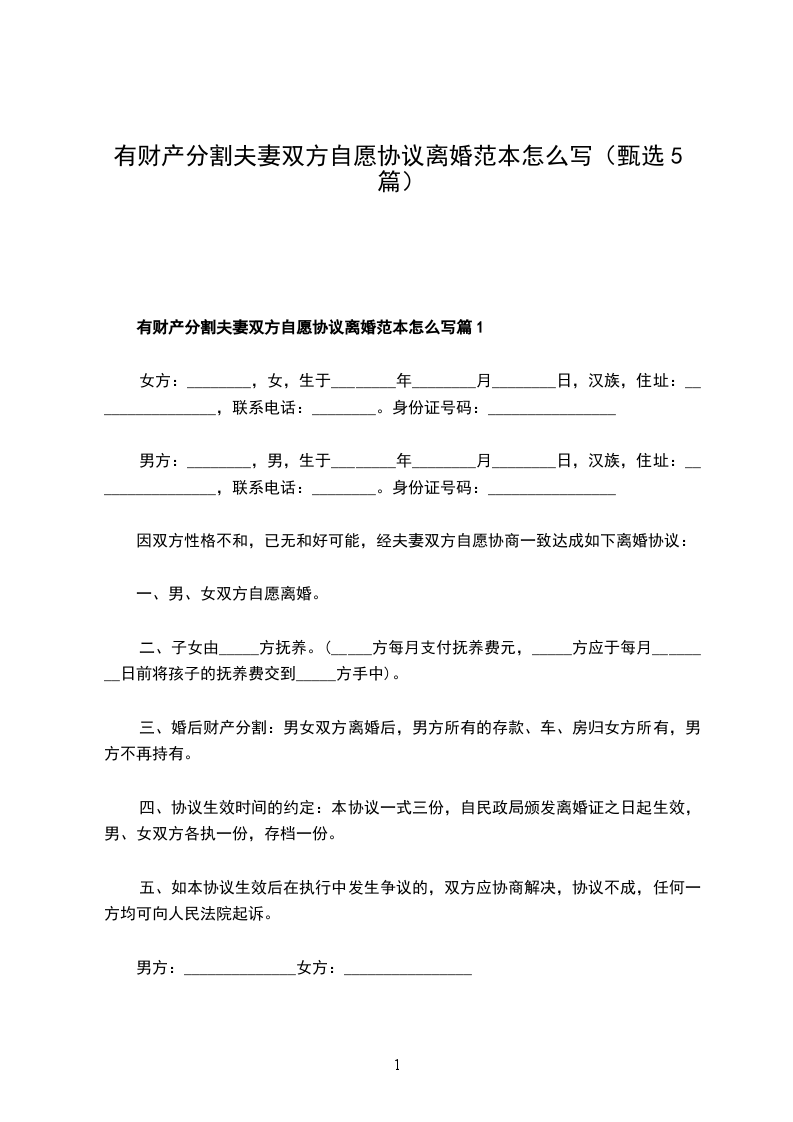 有财产分割夫妻双方自愿协议离婚范本怎么写（甄选5篇）

有财产分割夫妻双方自愿协议离婚范本怎么写篇1

女方：____，女，生于____年____月____日，汉族，住址：____，联系电话：____。身份证号码：____

男方：____，男，生于____年____月____日，汉族，住址：____，联系电话：____。身份证号码：____

因双方性格不和，已无和好可能，经夫妻双方自愿协商一致达成如下离婚协议：

一、男、女双方自愿离婚。

二、子女由____方抚养。(____方每月支付抚养费元，____方应于每月____日前将孩子的抚养费交到____方手中)。

三、婚后财产分割：男女双方离婚后，男方所有的存款、车、房归女方所有，男方不再持有。

四、协议生效时间的约定：本协议一式三份，自民政局颁发离婚证之日起生效，男、女双方各执一份，存档一份。

五、如本协议生效后在执行中发生争议的，双方应协商解决，协议不成，任何一方均可向人民法院起诉。

男方：____女方：____

1